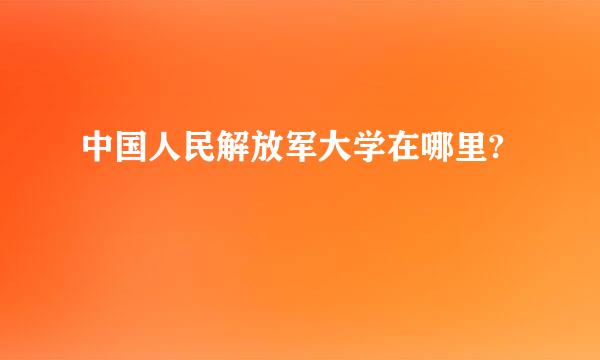 中国人民解放军大学在哪里?